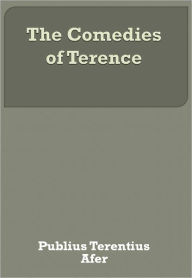 The Comedies of Terence

Publius Terentius Afer